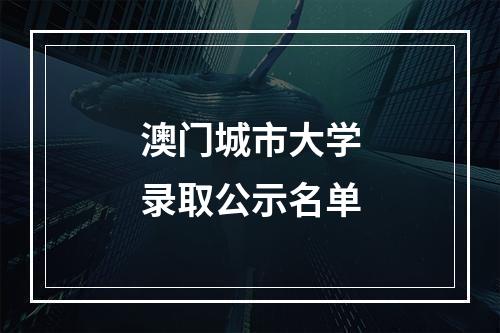 澳门城市大学
录取公示名单